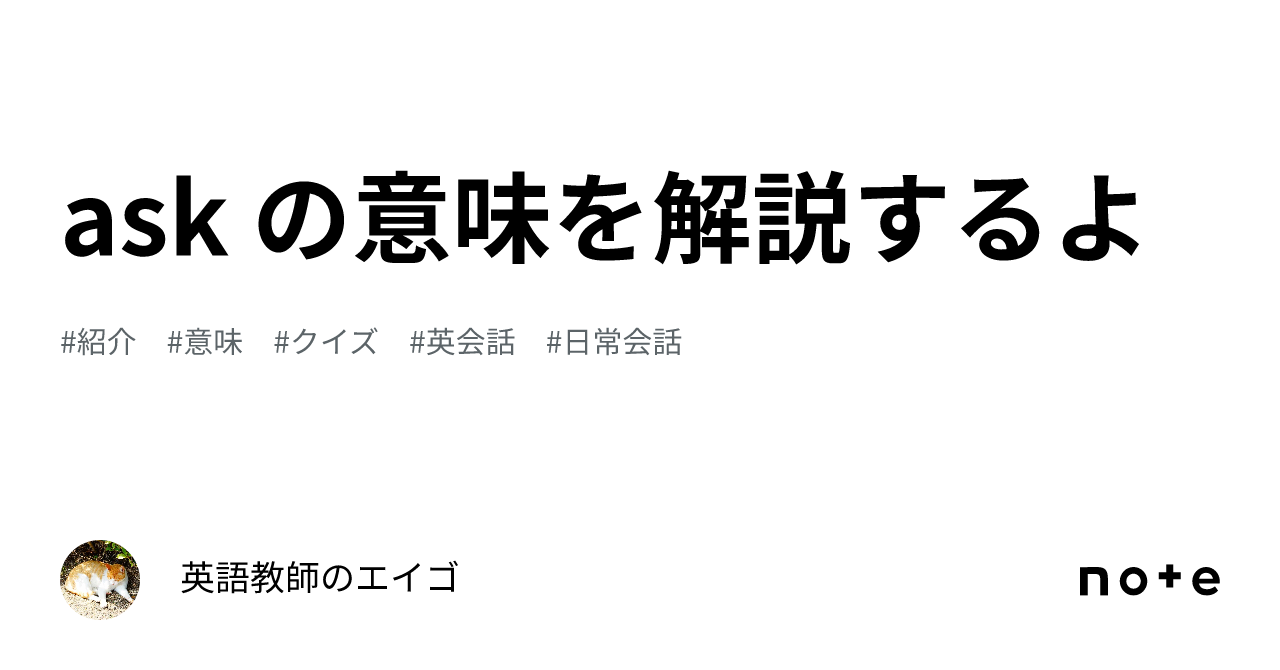 ask の意味を解説するよ

#紹介　#意味　#クイズ　#英会話　#日常会話

英語教師のエイゴ

note